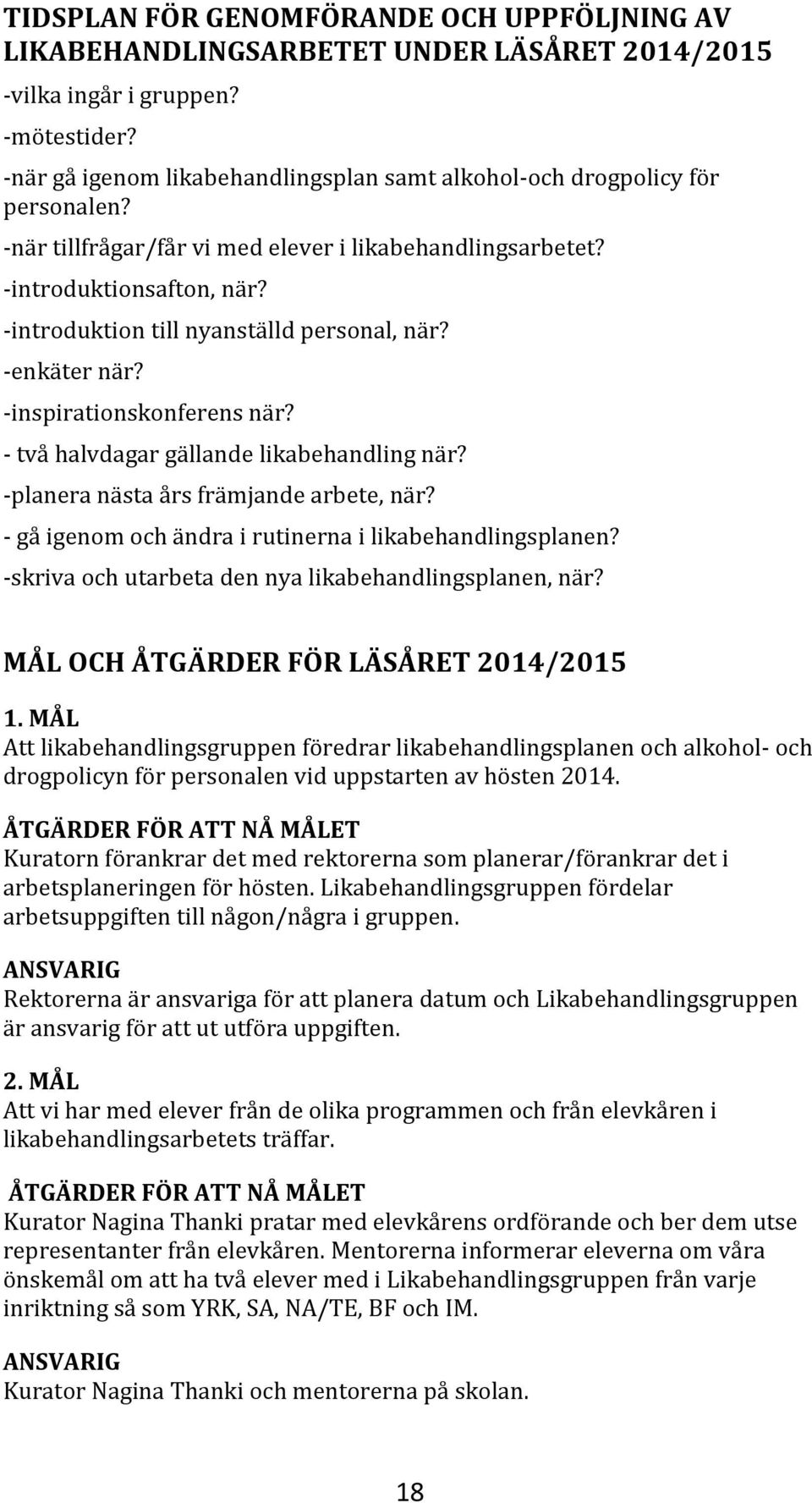 TIDSPLAN FÖR GENOMFÖRANDE OCH UPPFÖLJNING AV LIKABEHANDLINGSARBETET UNDER LÄSÅRET 2014/2015

-vilka ingår i gruppen?

-mötestider?

-när gå igenom likabehandlingsplan samt alkohol-och drogpolicy för personalen?

-när tillfrågar/får vi med elever i likabehandlingsarbetet?

-introduktionsafton, när?

-introduktion till nyanställd personal, när?

-enkäter när?

-inspirationskonferens när?

- två halvdagar gällande likabehandling när?

-planera nästa års främjande arbete, när?

- gå igenom och ändra i rutinerna i likabehandlingsplanen?

-skriva och utarbeta den nya likabehandlingsplanen, när?

MÅL OCH ÅTGÄRDER FÖR LÄSÅRET 2014/2015

1. MÅL
Att likabehandlingsgruppen föredrar likabehandlingsplanen och alkohol- och drogpolicyn för personalen vid uppstarten av hösten 2014.

ÅTGÄRDER FÖR ATT NÅ MÅLET
Kuratorn förankrar det med rektorerna som planerar/förankrar det i arbetsplaneringen för hösten. Likabehandlingsgruppen fördelar arbetsuppgiften till någon/några i gruppen.

ANSVARIG
Rektorerna är ansvariga för att planera datum och Likabehandlingsgruppen är ansvarig för att ut utföra uppgiften.

2. MÅL
Att vi har med elever från de olika programmen och från elevkåren i likabehandlingsarbetets träffar.

ÅTGÄRDER FÖR ATT NÅ MÅLET
Kurator Nagina Thanki pratar med elevkårens ordförande och ber dem utse representanter från elevkåren. Mentorerna informerar eleverna om våra önskemål om att ha två elever med i Likabehandlingsgruppen från varje inriktning så som YRK, SA, NA/TE, BF och IM.

ANSVARIG
Kurator Nagina Thanki och mentorerna på skolan.

18